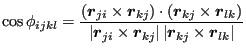 $\cos \phi_{ijkl} = \frac{(\boldsymbol{r}_{ji} \times \boldsymbol{r}_{kj}) \cdot (\boldsymbol{r}_{kj} \times \boldsymbol{r}_{lk})}{|\boldsymbol{r}_{ji} \times \boldsymbol{r}_{kj}| \, |\boldsymbol{r}_{kj} \times \boldsymbol{r}_{lk}|}$